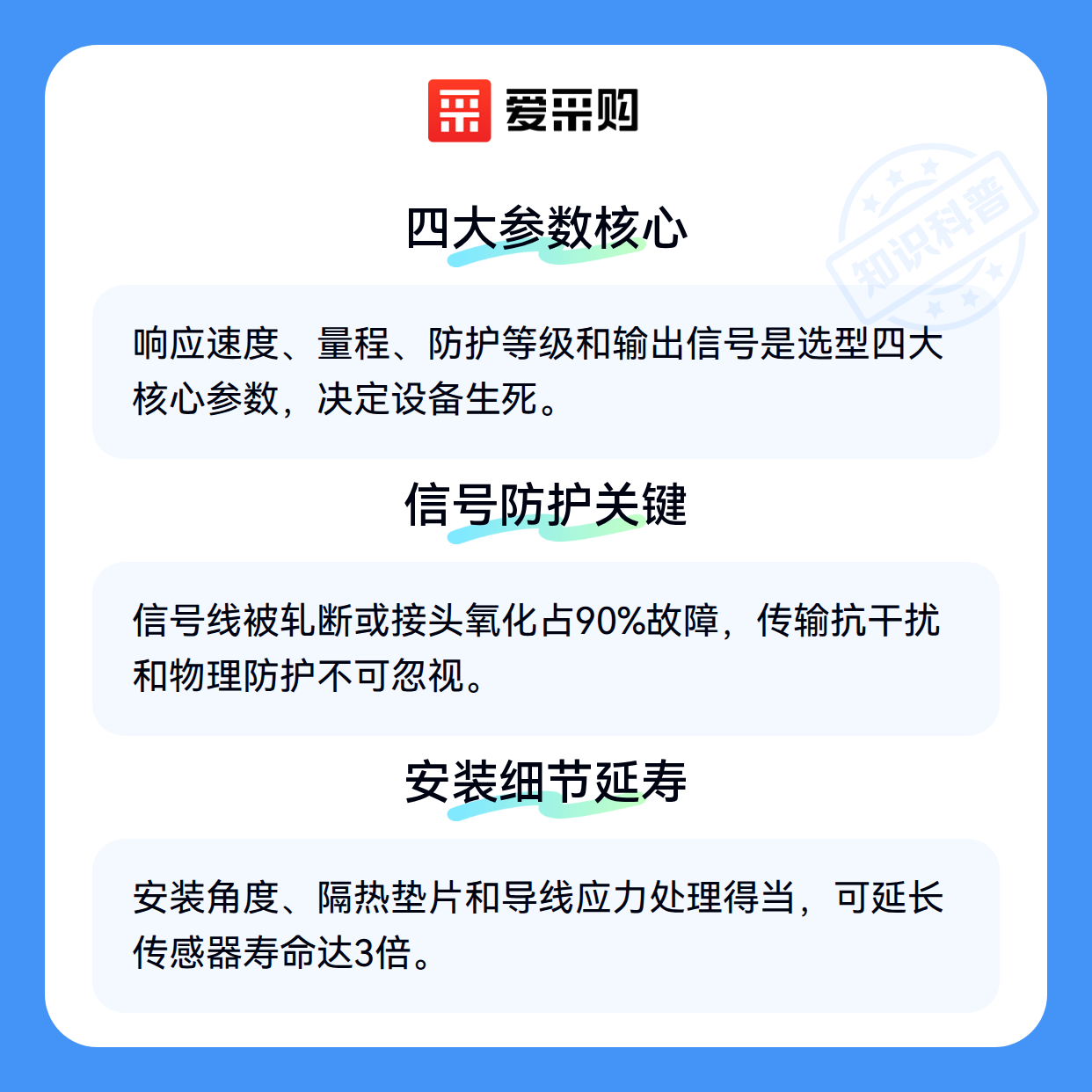 爱采购

四大参数核心

响应速度、量程、防护等级和输出信号是选型四大核心参数，决定设备生死。

信号防护关键

信号线被轧断或接头氧化占90%故障，传输抗干扰和物理防护不可忽视。

安装细节延寿

安装角度、隔热垫片和导线应力处理得当，可延长传感器寿命达3倍。

知识科普